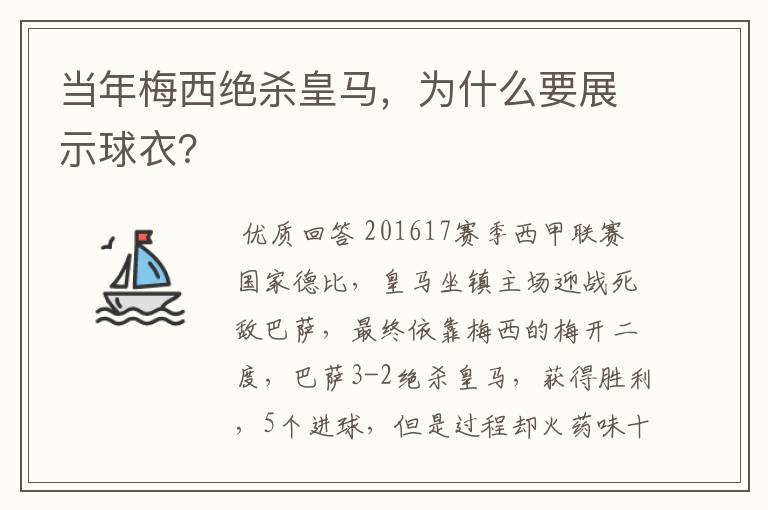 当年梅西绝杀皇马，为什么要展示球衣？

优质回答 201617赛季西甲联赛国家德比，皇马坐镇主场迎战死敌巴萨，最终依靠梅西的梅开二度，巴萨3-2绝杀皇马，获得胜利，5个进球，但是过程却火药味十